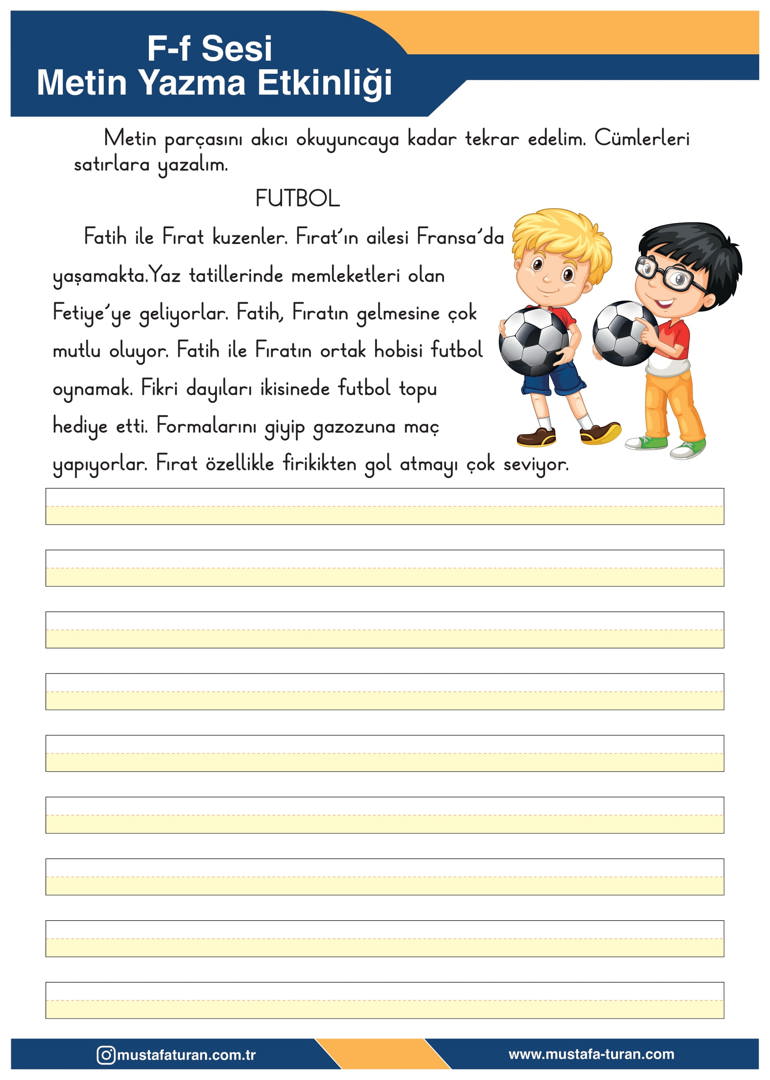 F-f Sesi
Metin Yazma Etkinliği

Metin parçasını akıcı okuyuncaya kadar tekrar edelim. Cümlerleri satırlara yazalım.

FUTBOL

Fatih ile Fırat kuzenler. Fırat'ın ailesi Fransa'da yaşamakta.Yaz tatillerinde memleketleri olan Fetiye'ye geliyorlar. Fatih, Fıratın gelmesine çok mutlu oluyor. Fatih ile Fıratın ortak hobisi futbol oynamak. Fikri dayıları ikisinede futbol topu hediye etti. Formalarını giyip gazozuna maç yapıyorlar. Fırat özellikle firikikten gol atmayı çok seviyor.

mustafaturan.com.tr
www.mustafa-turan.com